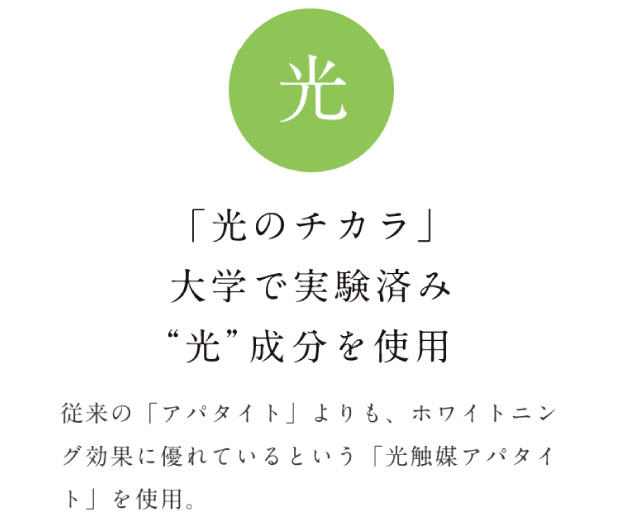 光

「光のチカラ」
大学で実験済み
“光”成分を使用

従来の「アパタイト」よりも、ホワイトニング効果に優れているという「光触媒アパタイト」を使用。